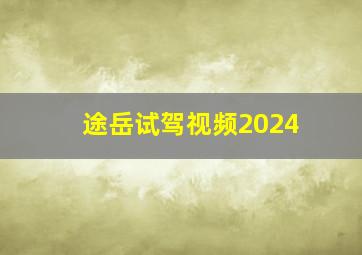 途岳试驾视频2024